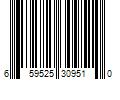 6 59525 30951 0